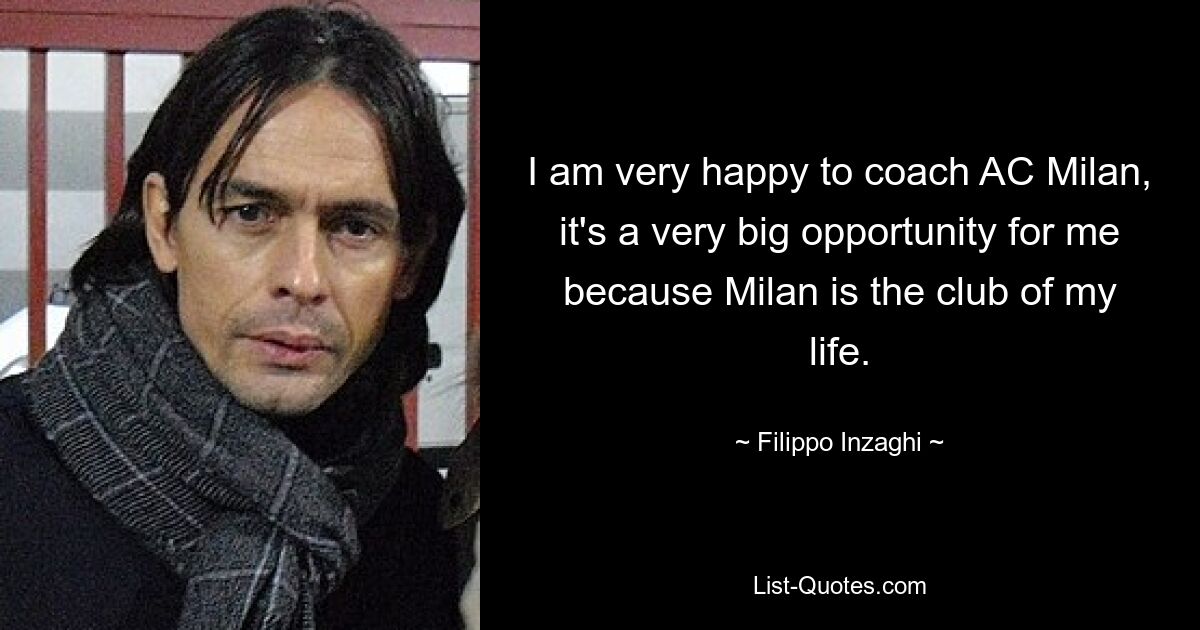 I am very happy to coach AC Milan, it's a very big opportunity for me because Milan is the club of my life.

~ Filippo Inzaghi ~

List-Quotes.com